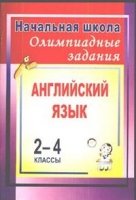 Начальная школа
Олимпиадные задания

АНГЛИЙСКИЙ ЯЗЫК

2–4
КЛАССЫ